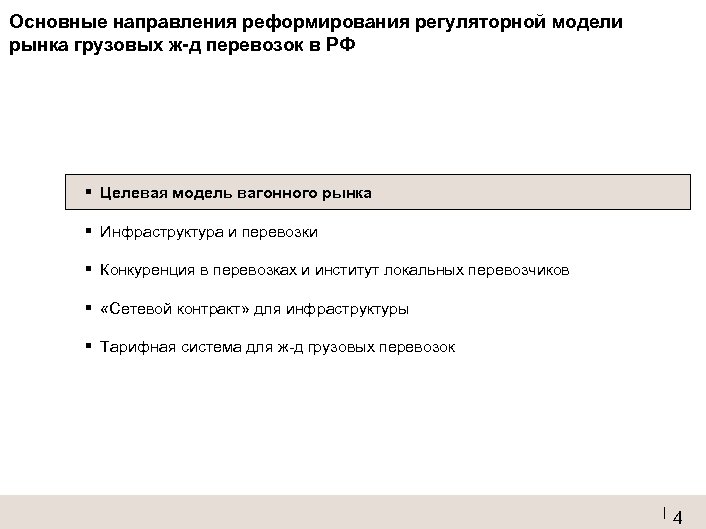 Основные направления реформирования регуляторной модели рынка грузовых ж-д перевозок в РФ

▪ Целевая модель вагонного рынка

▪ Инфраструктура и перевозки

▪ Конкуренция в перевозках и институт локальных перевозчиков

▪ «Сетевой контракт» для инфраструктуры

▪ Тарифная система для ж-д грузовых перевозок

4